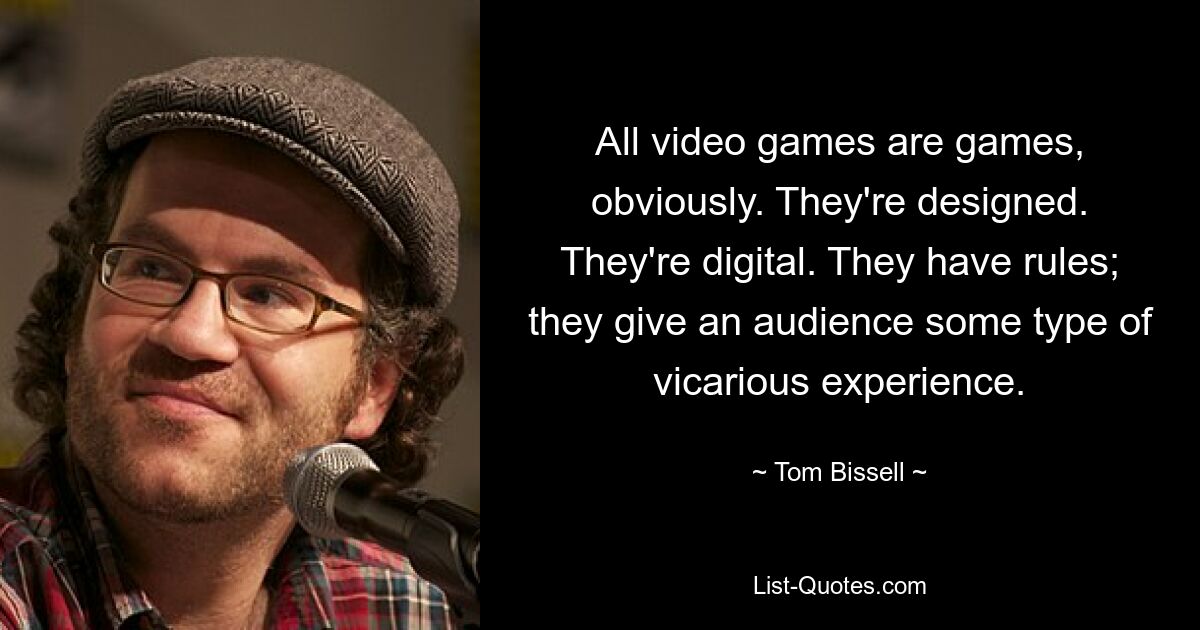 All video games are games, obviously. They're designed. They're digital. They have rules; they give an audience some type of vicarious experience.

~ Tom Bissell ~

List-Quotes.com